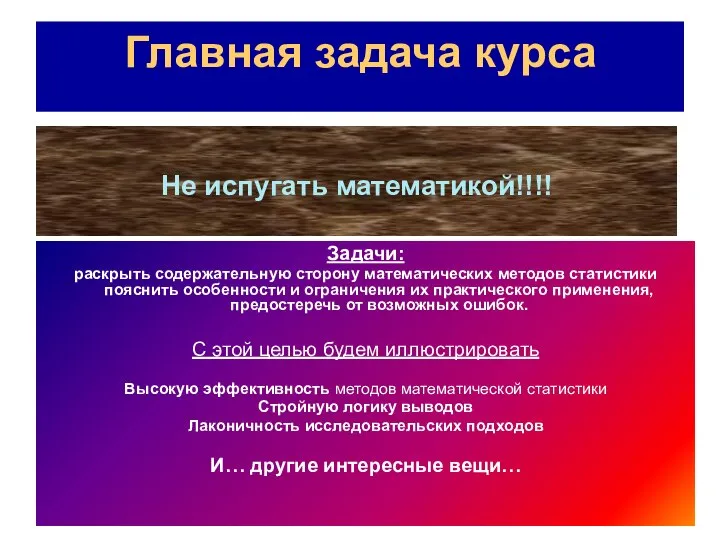 Главная задача курса

Не испугать математикой!!!!

Задачи:

раскрыть содержательную сторону математических методов статистики пояснить особенности и ограничения их практического применения, предостеречь от возможных ошибок.

С этой целью будем иллюстрировать

Высокую эффективность методов математической статистики
Стройную логику выводов
Лаконичность исследовательских подходов

И… другие интересные вещи…